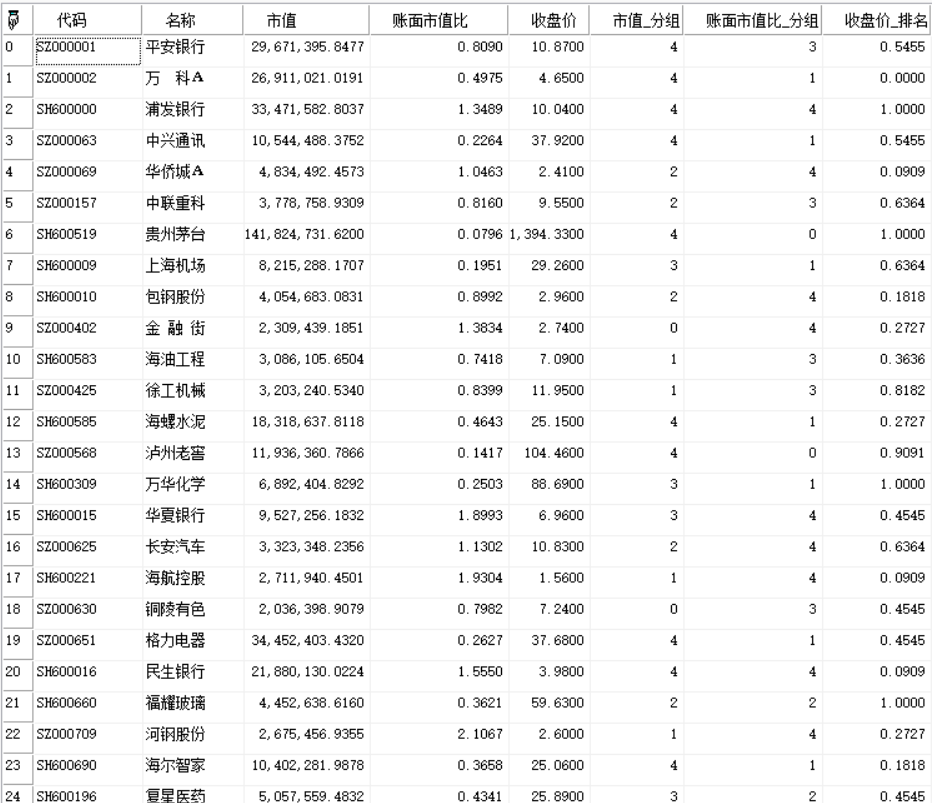 |  | 代码 | 名称 | 市值 | 账面市值比 | 收盘价 | 市值_分组 | 账面市值比_分组 | 收盘价_排名 |
|---|---|---|---|---|---|---|---|---|
| 0 | SZ000001 | 平安银行 | 29,671,395.8477 | 0.8090 | 10.8700 | 4 | 3 | 0.5455 |
| 1 | SZ000002 | 万 科A | 26,911,021.0191 | 0.4975 | 4.6500 | 4 | 1 | 0.0000 |
| 2 | SH600000 | 浦发银行 | 33,471,582.8037 | 1.3489 | 10.0400 | 4 | 4 | 1.0000 |
| 3 | SZ000063 | 中兴通讯 | 10,544,488.3752 | 0.2264 | 37.9200 | 4 | 1 | 0.5455 |
| 4 | SZ000069 | 华侨城A | 4,834,492.4573 | 1.0463 | 2.4100 | 2 | 4 | 0.0909 |
| 5 | SZ000157 | 中联重科 | 3,778,758.9309 | 0.8160 | 9.5500 | 2 | 3 | 0.6364 |
| 6 | SH600519 | 贵州茅台 | 141,824,731.6200 | 0.0796 | 1,394.3300 | 4 | 0 | 1.0000 |
| 7 | SH600009 | 上海机场 | 8,215,288.1707 | 0.1951 | 29.2600 | 3 | 1 | 0.6364 |
| 8 | SH600010 | 包钢股份 | 4,054,683.0831 | 0.8992 | 2.9600 | 2 | 4 | 0.1818 |
| 9 | SZ000402 | 金 融 街 | 2,309,439.1851 | 1.3834 | 2.7400 | 0 | 4 | 0.2727 |
| 10 | SH600583 | 海油工程 | 3,086,105.6504 | 0.7418 | 7.0900 | 1 | 3 | 0.3636 |
| 11 | SZ000425 | 徐工机械 | 3,203,240.5340 | 0.8399 | 11.9500 | 1 | 3 | 0.8182 |
| 12 | SH600585 | 海螺水泥 | 18,318,637.8118 | 0.4643 | 25.1500 | 4 | 1 | 0.2727 |
| 13 | SZ000568 | 泸州老窖 | 11,936,360.7866 | 0.1417 | 104.4600 | 4 | 0 | 0.9091 |
| 14 | SH600309 | 万华化学 | 6,892,404.8292 | 0.2503 | 88.6900 | 3 | 1 | 1.0000 |
| 15 | SH600015 | 华夏银行 | 9,527,256.1832 | 1.8993 | 6.9600 | 3 | 4 | 0.4545 |
| 16 | SZ000625 | 长安汽车 | 3,323,348.2356 | 1.1302 | 10.8300 | 2 | 4 | 0.6364 |
| 17 | SH600221 | 海航控股 | 2,711,940.4501 | 1.9304 | 1.5600 | 1 | 4 | 0.0909 |
| 18 | SZ000630 | 铜陵有色 | 2,036,398.9079 | 0.7982 | 7.2400 | 0 | 3 | 0.4545 |
| 19 | SZ000651 | 格力电器 | 34,452,403.4320 | 0.2627 | 37.6800 | 4 | 1 | 0.4545 |
| 20 | SH600016 | 民生银行 | 21,880,130.0224 | 1.5550 | 3.9800 | 4 | 4 | 0.0909 |
| 21 | SH600660 | 福耀玻璃 | 4,452,638.6160 | 0.3621 | 59.6300 | 2 | 2 | 1.0000 |
| 22 | SZ000709 | 河钢股份 | 2,675,456.9355 | 2.1067 | 2.6000 | 1 | 4 | 0.2727 |
| 23 | SH600690 | 海尔智家 | 10,402,281.9878 | 0.3658 | 25.0600 | 4 | 1 | 0.1818 |
| 24 | SH600196 | 复星医药 | 5,057,559.4832 | 0.4341 | 25.8900 | 3 | 2 | 0.4545 |